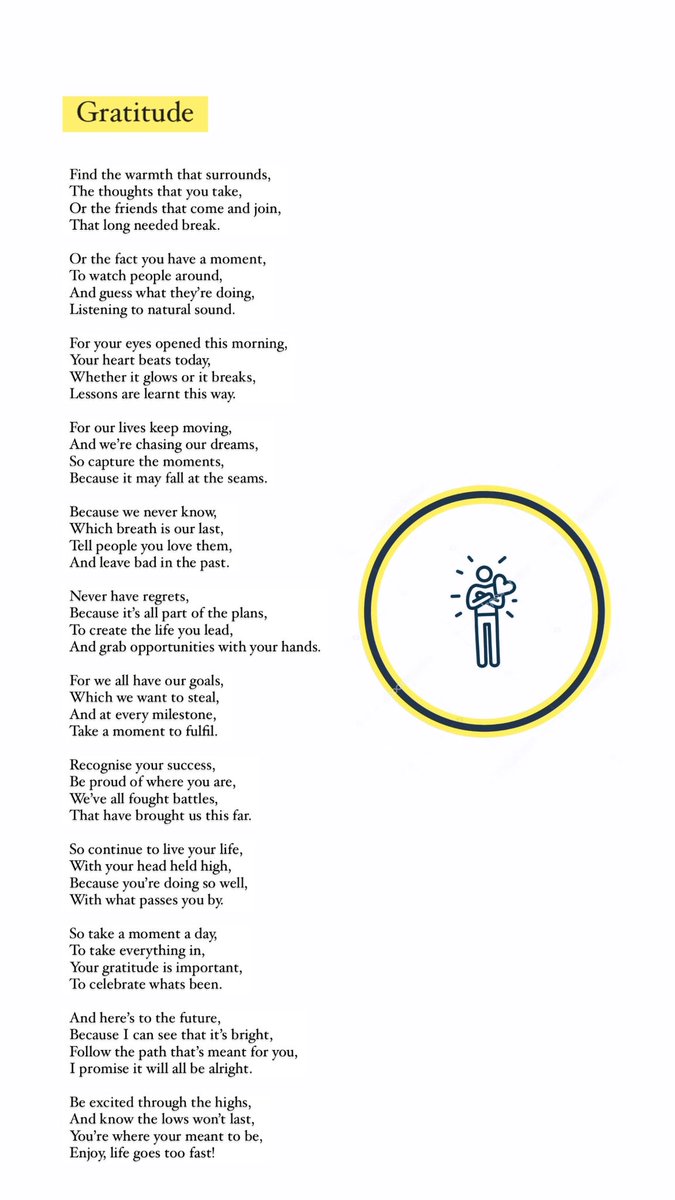 Gratitude

Find the warmth that surrounds,
The thoughts that you take,
Or the friends that come and join,
That long needed break.

Or the fact you have a moment,
To watch people around,
And guess what they're doing,
Listening to natural sound.

For your eyes opened this morning,
Your heart beats today,
Whether it glows or it breaks,
Lessons are learnt this way.

For our lives keep moving,
And we're chasing our dreams,
So capture the moments,
Because it may fall at the seams.

Because we never know,
Which breath is our last,
Tell people you love them,
And leave bad in the past.

Never have regrets,
Because it's all part of the plans,
To create the life you lead,
And grab opportunities with your hands.

For we all have our goals,
Which we want to steal,
And at every milestone,
Take a moment to fulfil.

Recognise your success,
Be proud of where you are,
We've all fought battles,
That have brought us this far.

So continue to live your life,
With your head held high,
Because you're doing so well,
With what passes you by.

So take a moment a day,
To take everything in,
Your gratitude is important,
To celebrate whats been.

And here's to the future,
Because I can see that it's bright,
Follow the path that's meant for you,
I promise it will all be alright.

Be excited through the highs,
And know the lows won't last,
You're where your meant to be,
Enjoy, life goes too fast!